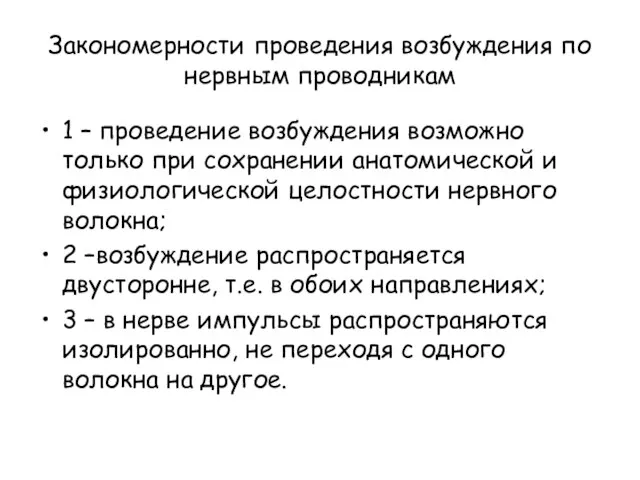 Закономерности проведения возбуждения по нервным проводникам

• 1 – проведение возбуждения возможно только при сохранении анатомической и физиологической целостности нервного волокна;

• 2 –возбуждение распространяется двусторонне, т.е. в обоих направлениях;

• 3 – в нерве импульсы распространяются изолированно, не переходя с одного волокна на другое.